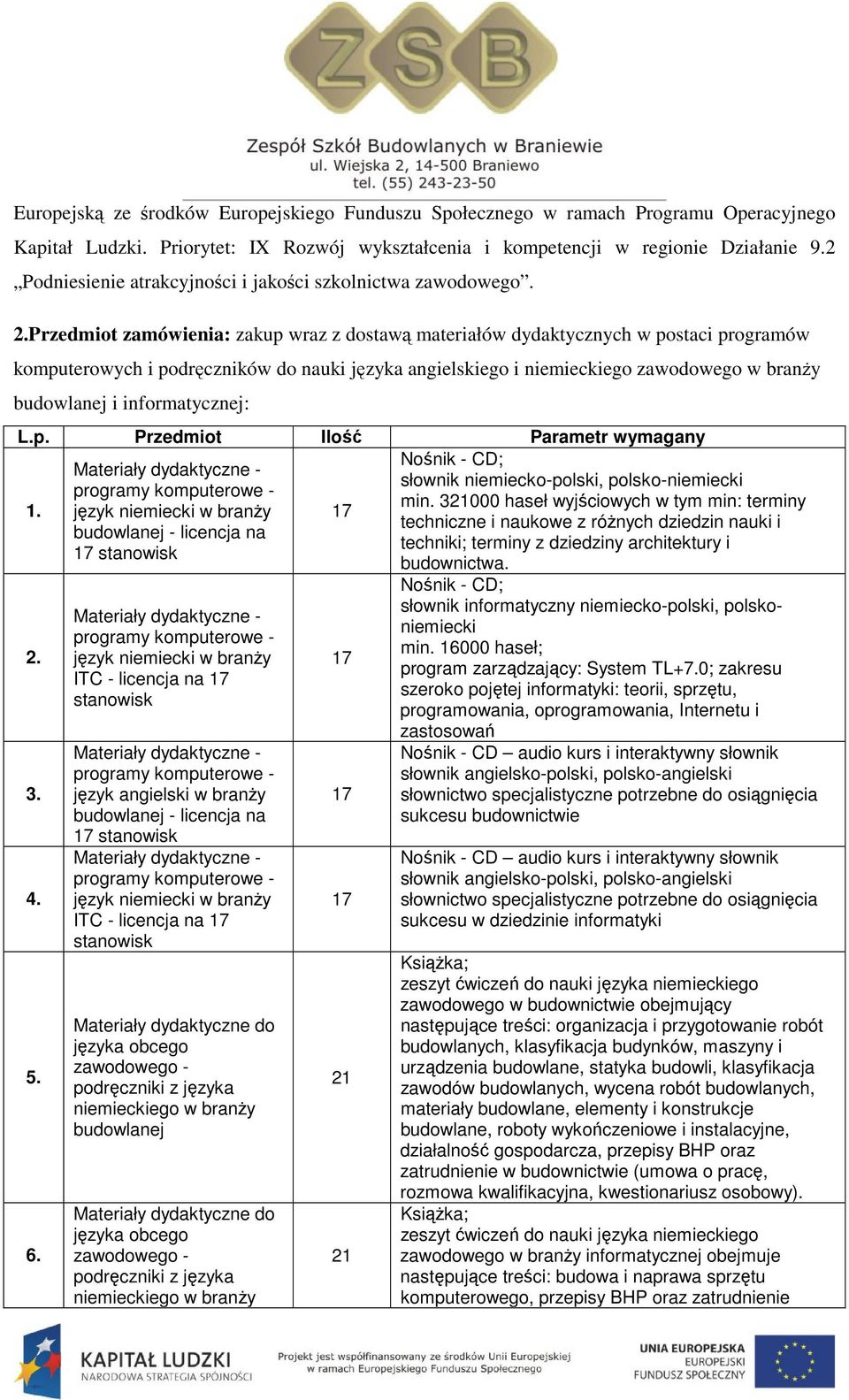 ZSB

Zespół Szkół Budowlanych w Braniewie
ul. Wiejska 2, 14-500 Braniewo
tel. (55) 243-23-50

Europejską ze środków Europejskiego Funduszu Społecznego w ramach Programu Operacyjnego Kapitał Ludzki. Priorytet: IX Rozwój wykształcenia i kompetencji w regionie Działanie 9.2 „Podniesienie atrakcyjności i jakości szkolnictwa zawodowego”.

2.Przedmiot zamówienia: zakup wraz z dostawą materiałów dydaktycznych w postaci programów komputerowych i podręczników do nauki języka angielskiego i niemieckiego zawodowego w branży budowlanej i informatycznej:

| L.p. | Przedmiot | Ilość | Parametr wymagany |
|---|---|---|---|
| 1. | Materiały dydaktyczne - programy komputerowe - język niemiecki w branży budowlanej - licencja na 17 stanowisk | 17 | Nośnik - CD; słownik niemiecko-polski, polsko-niemiecki min. 321000 haseł wyjściowych w tym min: terminy techniczne i naukowe z różnych dziedzin nauki i techniki; terminy z dziedziny architektury i budownictwa. |
| 2. | Materiały dydaktyczne - programy komputerowe - język niemiecki w branży ITC - licencja na 17 stanowisk | 17 | Nośnik - CD; słownik informatyczny niemiecko-polski, polsko-niemiecki min. 16000 haseł; program zarządzający: System TL+7.0; zakresu szeroko pojętej informatyki: teorii, sprzętu, programowania, oprogramowania, Internetu i zastosowań |
| 3. | Materiały dydaktyczne - programy komputerowe - język angielski w branży budowlanej - licencja na 17 stanowisk | 17 | Nośnik - CD – audio kurs i interaktywny słownik słownik angielsko-polski, polsko-angielski słownictwo specjalistyczne potrzebne do osiągnięcia sukcesu budownictwie |
| 4. | Materiały dydaktyczne - programy komputerowe - język niemiecki w branży ITC - licencja na 17 stanowisk | 17 | Nośnik - CD – audio kurs i interaktywny słownik słownik angielsko-polski, polsko-angielski słownictwo specjalistyczne potrzebne do osiągnięcia sukcesu w dziedzinie informatyki |
| 5. | Materiały dydaktyczne do języka obcego zawodowego - podręczniki z języka niemieckiego w branży budowlanej | 21 | Książka; zeszyt ćwiczeń do nauki języka niemieckiego zawodowego w budownictwie obejmujący następujące treści: organizacja i przygotowanie robót budowlanych, klasyfikacja budynków, maszyny i urządzenia budowlane, statyka budowli, klasyfikacja zawodów budowlanych, wycena robót budowlanych, materiały budowlane, elementy i konstrukcje budowlane, roboty wykończeniowe i instalacyjne, działalność gospodarcza, przepisy BHP oraz zatrudnienie w budownictwie (umowa o pracę, rozmowa kwalifikacyjna, kwestionariusz osobowy). |
| 6. | Materiały dydaktyczne do języka obcego zawodowego - podręczniki z języka niemieckiego w branży | 21 | Książka; zeszyt ćwiczeń do nauki języka niemieckiego zawodowego w branży informatycznej obejmuje następujące treści: budowa i naprawa sprzętu komputerowego, przepisy BHP oraz zatrudnienie |

KAPITAŁ LUDZKI
NARODOWA STRATEGIA SPÓJNOŚCI

Projekt jest współfinansowany ze środków Unii Europejskiej w ramach Europejskiego Funduszu Społecznego

UNIA EUROPEJSKA
EUROPEJSKI
FUNDUSZ SPOŁECZNY